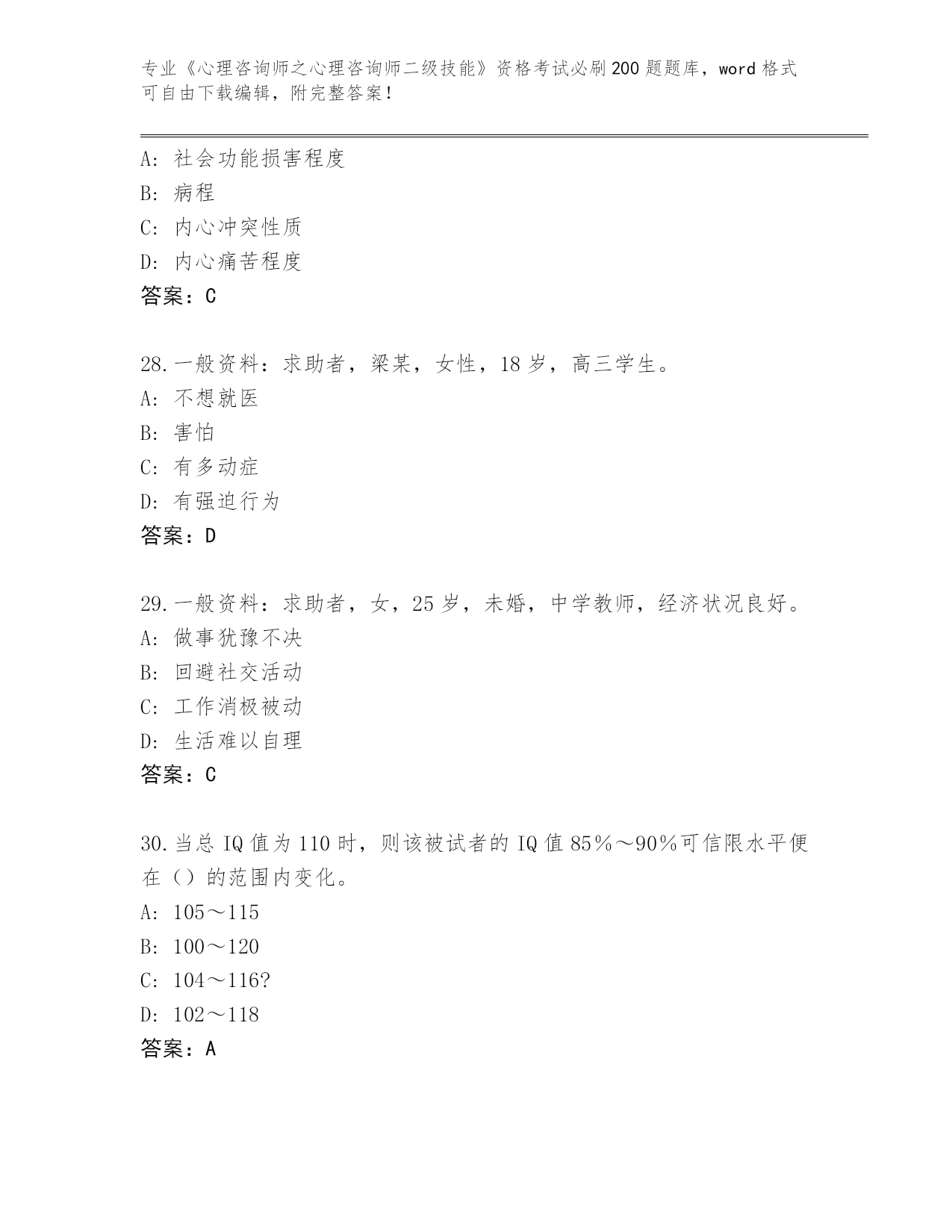 专业《心理咨询师之心理咨询师二级技能》资格考试必刷200题题库，word格式可自由下载编辑，附完整答案！

A：社会功能损害程度
B：病程
C：内心冲突性质
D：内心痛苦程度
答案：C

28.一般资料：求助者，梁某，女性，18岁，高三学生。
A：不想就医
B：害怕
C：有多动症
D：有强迫行为
答案：D

29.一般资料：求助者，女，25岁，未婚，中学教师，经济状况良好。
A：做事犹豫不决
B：回避社交活动
C：工作消极被动
D：生活难以自理
答案：C

30.当总IQ值为110时，则该被试者的IQ值85%～90%可信限水平便在（）的范围内变化。
A：105～115
B：100～120
C：104～116?
D：102～118
答案：A